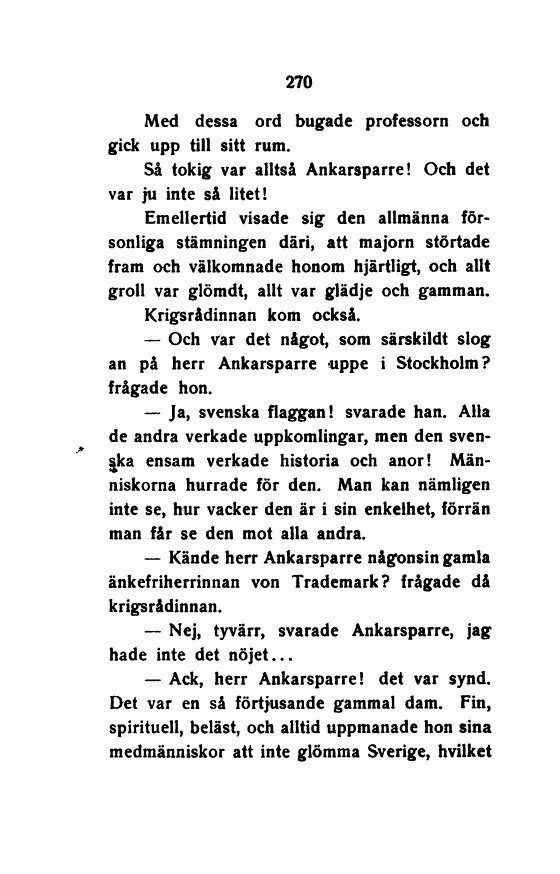 270

Med dessa ord bugade professorn och gick upp till sitt rum.

Så tokig var alltså Ankarsparre! Och det var ju inte så litet!

Emellertid visade sig den allmänna försonliga stämningen däri, att majorn störtade fram och välkomnade honom hjärtligt, och allt groll var glömdt, allt var glädje och gamman.

Krigsrådinnan kom också.

— Och var det något, som särskildt slog an på herr Ankarsparre uppe i Stockholm? frågade hon.

— Ja, svenska flaggan! svarade han. Alla de andra verkade uppkomlingar, men den svenska ensam verkade historia och anor! Människorna hurrade för den. Man kan nämligen inte se, hur vacker den är i sin enkelhet, förrän man får se den mot alla andra.

— Kände herr Ankarsparre någonsin gamla änkefriherrinnan von Trademark? frågade då krigsrådinnan.

— Nej, tyvärr, svarade Ankarsparre, jag hade inte det nöjet...

— Ack, herr Ankarsparre! det var synd. Det var en så förtjusande gammal dam. Fin, spirituell, beläst, och alltid uppmanade hon sina medmänniskor att inte glömma Sverige, hvilket